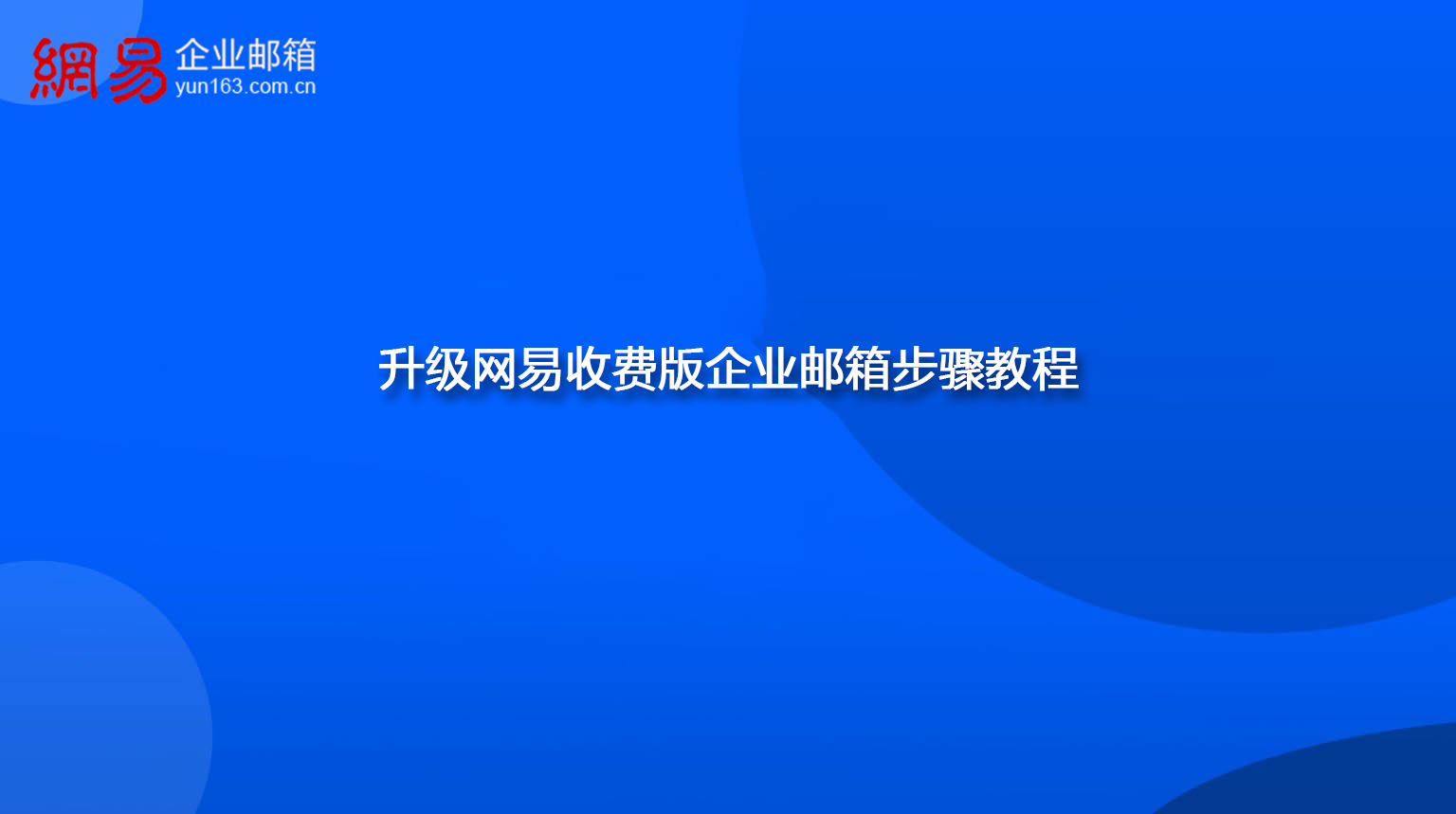 網易 企业邮箱
yun163.com.cn

升级网易收费版企业邮箱步骤教程